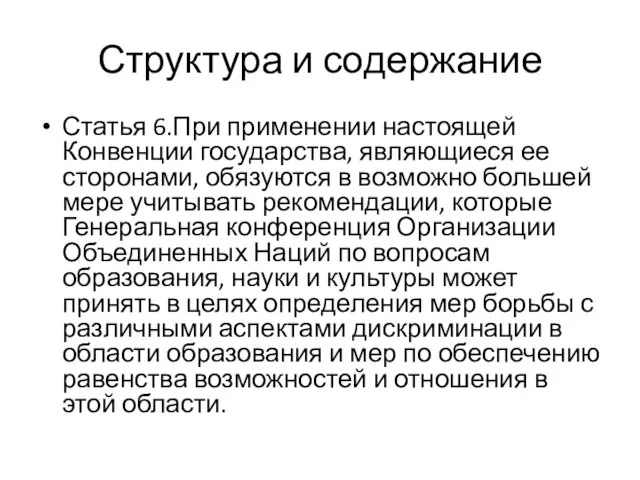 Структура и содержание

• Статья 6.При применении настоящей Конвенции государства, являющиеся ее сторонами, обязуются в возможно большей мере учитывать рекомендации, которые Генеральная конференция Организации Объединенных Наций по вопросам образования, науки и культуры может принять в целях определения мер борьбы с различными аспектами дискриминации в области образования и мер по обеспечению равенства возможностей и отношения в этой области.